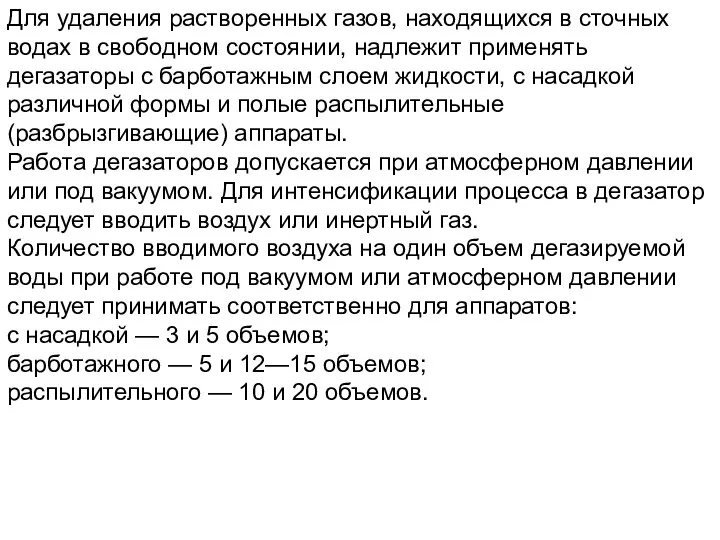 Для удаления растворенных газов, находящихся в сточных водах в свободном состоянии, надлежит применять дегазаторы с барботажным слоем жидкости, с насадкой различной формы и полые распылительные (разбрызгивающие) аппараты.
Работа дегазаторов допускается при атмосферном давлении или под вакуумом. Для интенсификации процесса в дегазатор следует вводить воздух или инертный газ.
Количество вводимого воздуха на один объем дегазируемой воды при работе под вакуумом или атмосферном давлении следует принимать соответственно для аппаратов:
с насадкой — 3 и 5 объемов;
барботажного — 5 и 12—15 объемов;
распылительного — 10 и 20 объемов.